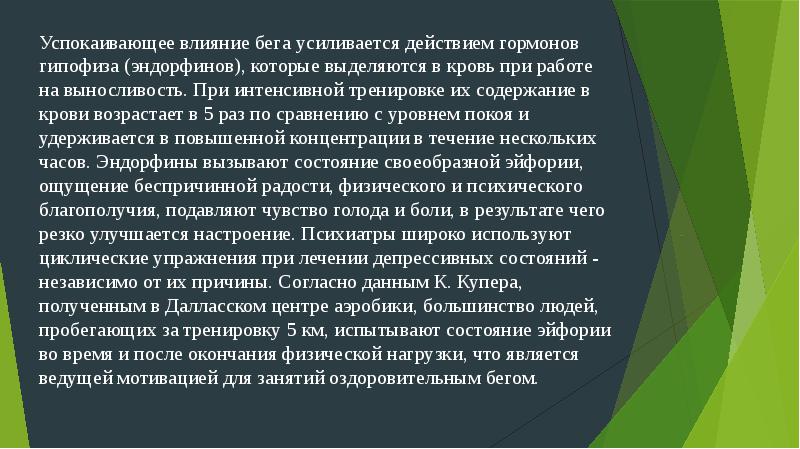 Успокаивающее влияние бега усиливается действием гормонов гипофиза (эндорфинов), которые выделяются в кровь при работе на выносливость. При интенсивной тренировке их содержание в крови возрастает в 5 раз по сравнению с уровнем покоя и удерживается в повышенной концентрации в течение нескольких часов. Эндорфины вызывают состояние своеобразной эйфории, ощущение беспричинной радости, физического и психического благополучия, подавляют чувство голода и боли, в результате чего резко улучшается настроение. Психиатры широко используют циклические упражнения при лечении депрессивных состояний - независимо от их причины. Согласно данным К. Купера, полученным в Далласском центре аэробики, большинство людей, пробегающих за тренировку 5 км, испытывают состояние эйфории во время и после окончания физической нагрузки, что является ведущей мотивацией для занятий оздоровительным бегом.